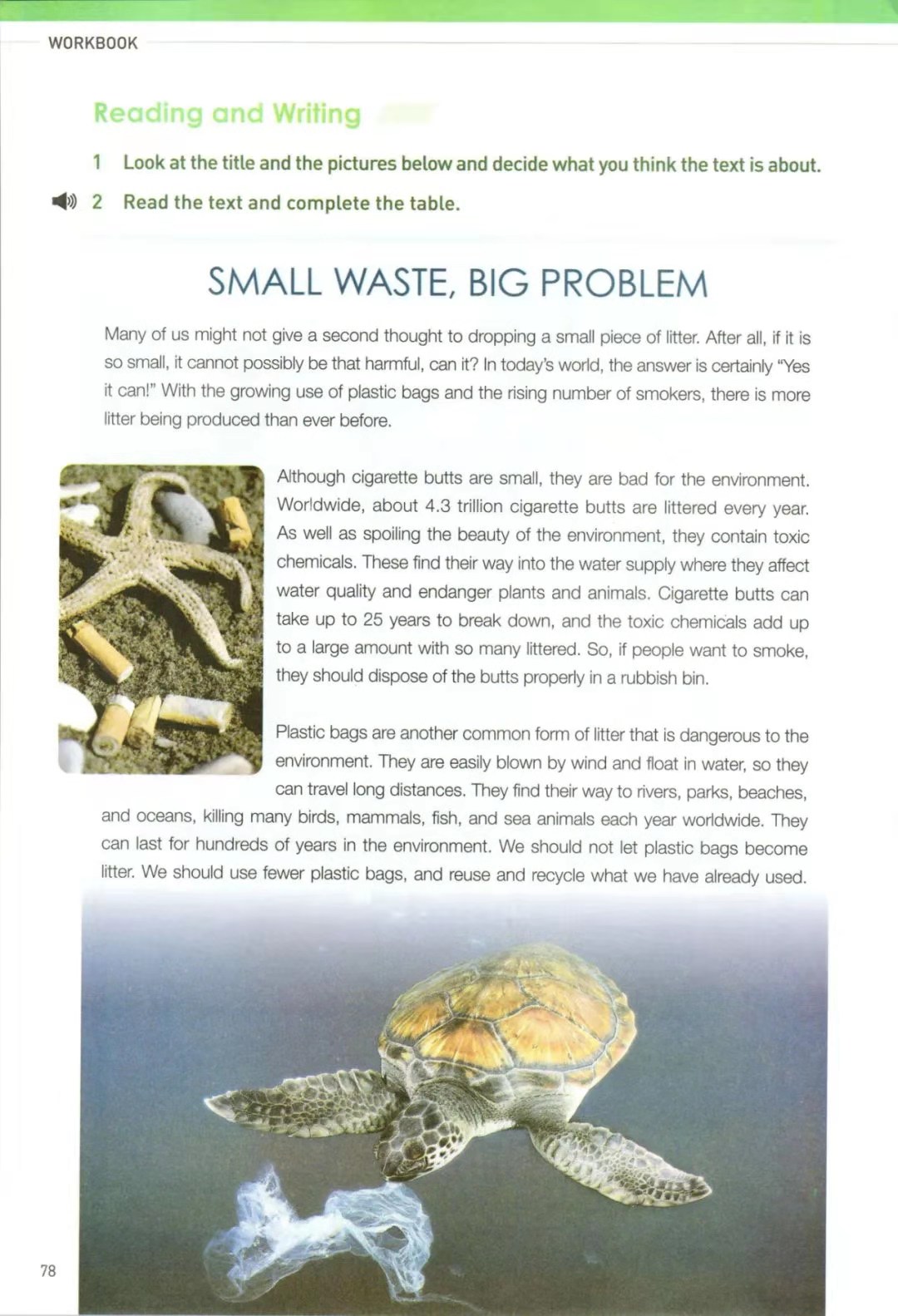 WORKBOOK

Reading and Writing

1 Look at the title and the pictures below and decide what you think the text is about.

2 Read the text and complete the table.

SMALL WASTE, BIG PROBLEM

Many of us might not give a second thought to dropping a small piece of litter. After all, if it is so small, it cannot possibly be that harmful, can it? In today's world, the answer is certainly "Yes it can!" With the growing use of plastic bags and the rising number of smokers, there is more litter being produced than ever before.

Although cigarette butts are small, they are bad for the environment. Worldwide, about 4.3 trillion cigarette butts are littered every year. As well as spoiling the beauty of the environment, they contain toxic chemicals. These find their way into the water supply where they affect water quality and endanger plants and animals. Cigarette butts can take up to 25 years to break down, and the toxic chemicals add up to a large amount with so many littered. So, if people want to smoke, they should dispose of the butts properly in a rubbish bin.

Plastic bags are another common form of litter that is dangerous to the environment. They are easily blown by wind and float in water, so they can travel long distances. They find their way to rivers, parks, beaches, and oceans, killing many birds, mammals, fish, and sea animals each year worldwide. They can last for hundreds of years in the environment. We should not let plastic bags become litter. We should use fewer plastic bags, and reuse and recycle what we have already used.

78